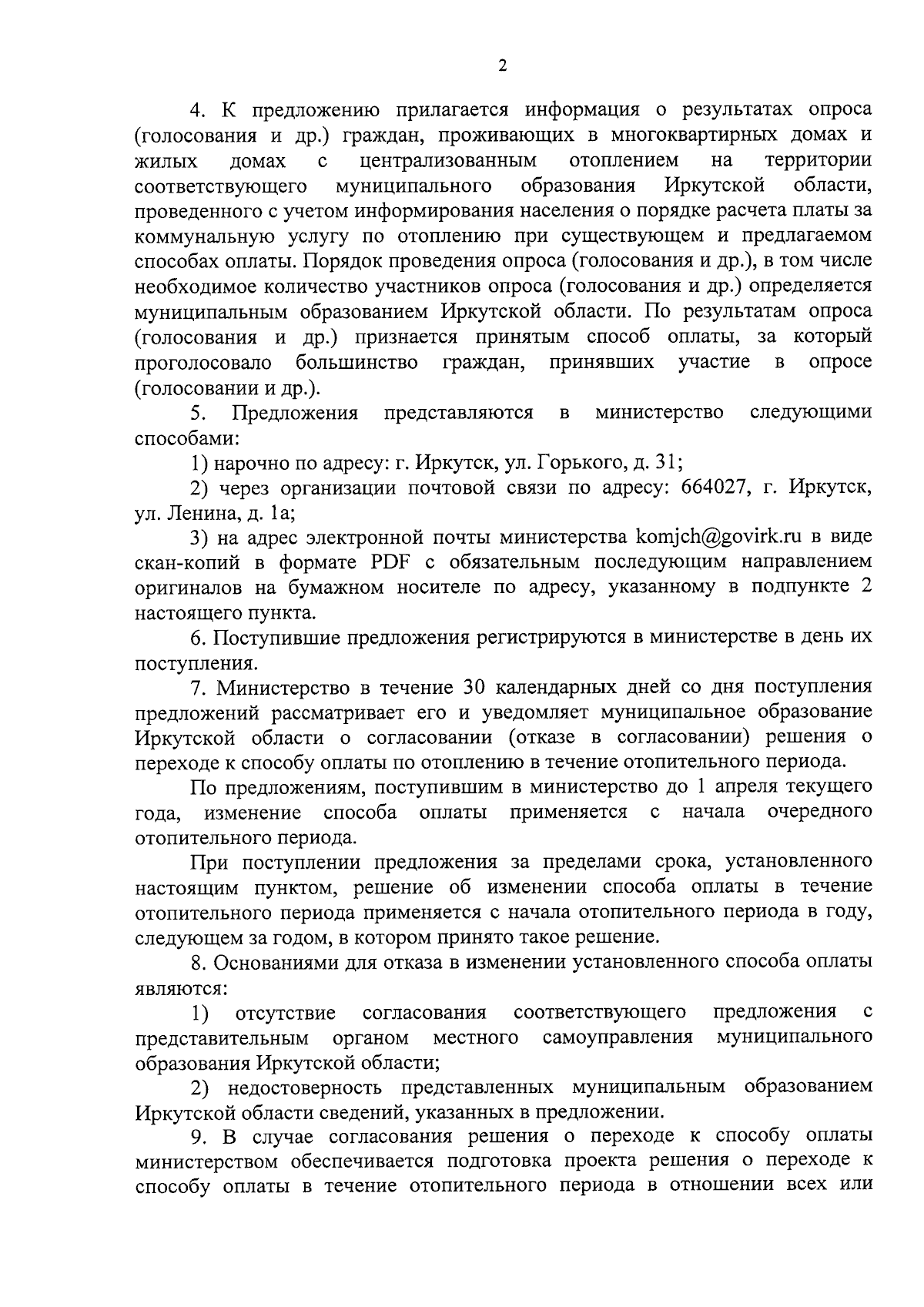 2

4. К предложению прилагается информация о результатах опроса (голосования и др.) граждан, проживающих в многоквартирных домах и жилых домах с централизованным отоплением на территории соответствующего муниципального образования Иркутской области, проведенного с учетом информирования населения о порядке расчета платы за коммунальную услугу по отоплению при существующем и предлагаемом способах оплаты. Порядок проведения опроса (голосования и др.), в том числе необходимое количество участников опроса (голосования и др.) определяется муниципальным образованием Иркутской области. По результатам опроса (голосования и др.) признается принятым способ оплаты, за который проголосовало большинство граждан, принявших участие в опросе (голосовании и др.).

5. Предложения представляются в министерство следующими способами:

1) нарочно по адресу: г. Иркутск, ул. Горького, д. 31;

2) через организации почтовой связи по адресу: 664027, г. Иркутск, ул. Ленина, д. 1а;

3) на адрес электронной почты министерства komjch@govirk.ru в виде скан-копий в формате PDF с обязательным последующим направлением оригиналов на бумажном носителе по адресу, указанному в подпункте 2 настоящего пункта.

6. Поступившие предложения регистрируются в министерстве в день их поступления.

7. Министерство в течение 30 календарных дней со дня поступления предложений рассматривает его и уведомляет муниципальное образование Иркутской области о согласовании (отказе в согласовании) решения о переходе к способу оплаты по отоплению в течение отопительного периода.

По предложениям, поступившим в министерство до 1 апреля текущего года, изменение способа оплаты применяется с начала очередного отопительного периода.

При поступлении предложения за пределами срока, установленного настоящим пунктом, решение об изменении способа оплаты в течение отопительного периода применяется с начала отопительного периода в году, следующем за годом, в котором принято такое решение.

8. Основаниями для отказа в изменении установленного способа оплаты являются:

1) отсутствие согласования соответствующего предложения с представительным органом местного самоуправления муниципального образования Иркутской области;

2) недостоверность представленных муниципальным образованием Иркутской области сведений, указанных в предложении.

9. В случае согласования решения о переходе к способу оплаты министерством обеспечивается подготовка проекта решения о переходе к способу оплаты в течение отопительного периода в отношении всех или